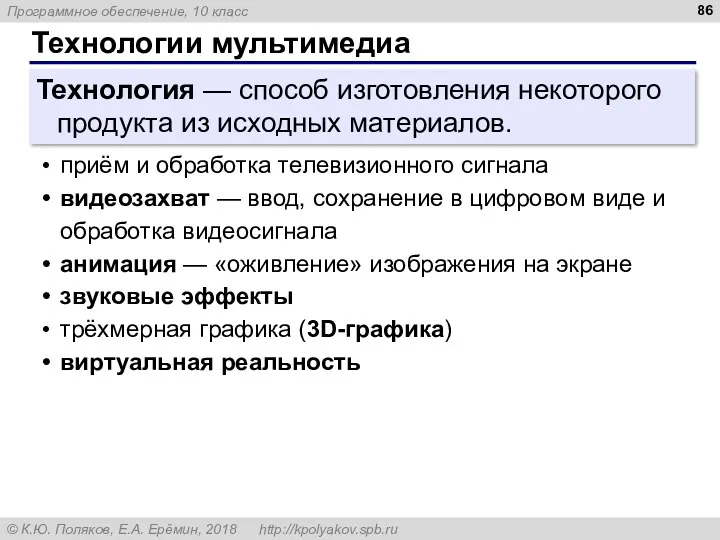 Программное обеспечение, 10 класс

86

Технологии мультимедиа

Технология — способ изготовления некоторого продукта из исходных материалов.

• приём и обработка телевизионного сигнала
• видеозахват — ввод, сохранение в цифровом виде и обработка видеосигнала
• анимация — «оживление» изображения на экране
• звуковые эффекты
• трёхмерная графика (3D-графика)
• виртуальная реальность

© К.Ю. Поляков, Е.А. Ерёмин, 2018   http://kpolyakov.spb.ru